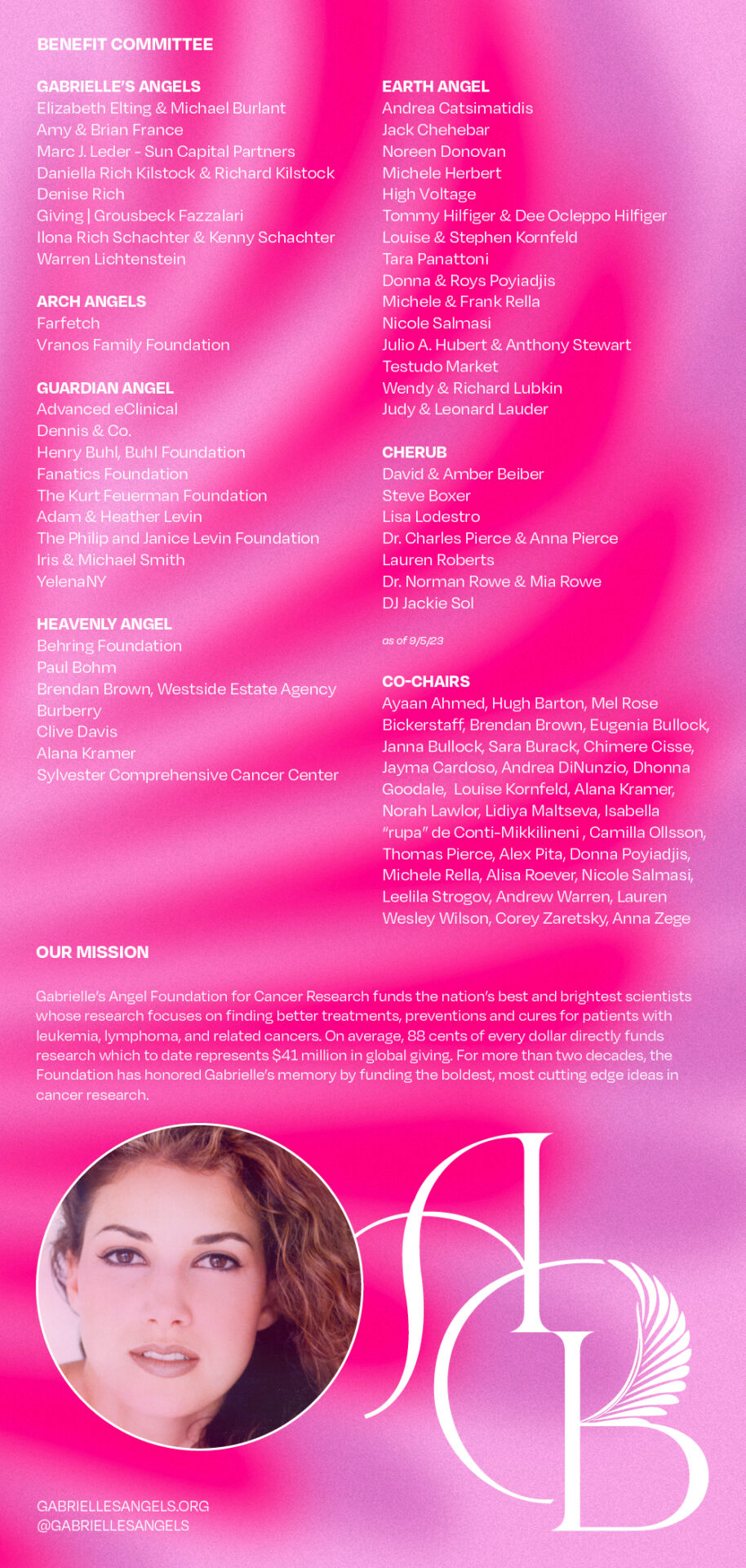 BENEFIT COMMITTEE

GABRIELLE'S ANGELS
Elizabeth Elting & Michael Burlant
Amy & Brian France
Marc J. Leder - Sun Capital Partners
Daniella Rich Kilstock & Richard Kilstock
Denise Rich
Giving | Grousbeck Fazzalari
Ilona Rich Schachter & Kenny Schachter
Warren Lichtenstein

ARCH ANGELS
Farfetch
Vranos Family Foundation

GUARDIAN ANGEL
Advanced eClinical
Dennis & Co.
Henry Buhl, Buhl Foundation
Fanatics Foundation
The Kurt Feuerman Foundation
Adam & Heather Levin
The Philip and Janice Levin Foundation
Iris & Michael Smith
YelenaNY

HEAVENLY ANGEL
Behring Foundation
Paul Bohm
Brendan Brown, Westside Estate Agency
Burberry
Clive Davis
Alana Kramer
Sylvester Comprehensive Cancer Center

EARTH ANGEL
Andrea Catsimatidis
Jack Chehebar
Noreen Donovan
Michele Herbert
High Voltage
Tommy Hilfiger & Dee Ocleppo Hilfiger
Louise & Stephen Kornfeld
Tara Panattoni
Donna & Roys Poyiadjis
Michele & Frank Rella
Nicole Salmasi
Julio A. Hubert & Anthony Stewart
Testudo Market
Wendy & Richard Lubkin
Judy & Leonard Lauder

CHERUB
David & Amber Beiber
Steve Boxer
Lisa Lodestro
Dr. Charles Pierce & Anna Pierce
Lauren Roberts
Dr. Norman Rowe & Mia Rowe
DJ Jackie Sol

as of 9/5/23

CO-CHAIRS
Ayaan Ahmed, Hugh Barton, Mel Rose Bickerstaff, Brendan Brown, Eugenia Bullock, Janna Bullock, Sara Burack, Chimere Cisse, Jayma Cardoso, Andrea DiNunzio, Dhonna Goodale, Louise Kornfeld, Alana Kramer, Norah Lawlor, Lidiya Maltseva, Isabella "rupa" de Conti-Mikkilineni , Camilla Ollsson, Thomas Pierce, Alex Pita, Donna Poyiadjis, Michele Rella, Alisa Roever, Nicole Salmasi, Leelila Strogov, Andrew Warren, Lauren Wesley Wilson, Corey Zaretsky, Anna Zege

OUR MISSION

Gabrielle's Angel Foundation for Cancer Research funds the nation's best and brightest scientists whose research focuses on finding better treatments, preventions and cures for patients with leukemia, lymphoma, and related cancers. On average, 88 cents of every dollar directly funds research which to date represents $41 million in global giving. For more than two decades, the Foundation has honored Gabrielle's memory by funding the boldest, most cutting edge ideas in cancer research.

GABRIELLESANGELS.ORG
@GABRIELLESANGELS